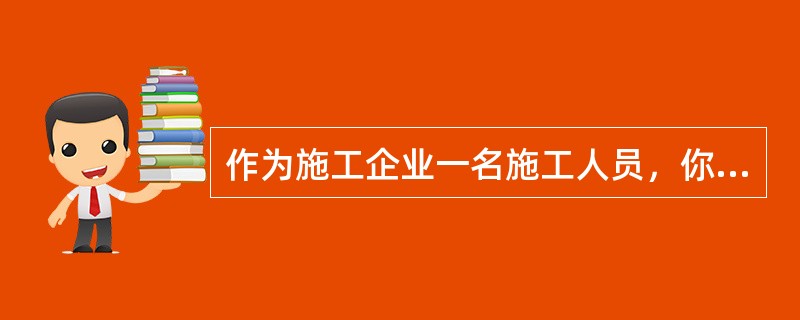 作为施工企业一名施工人员，你...